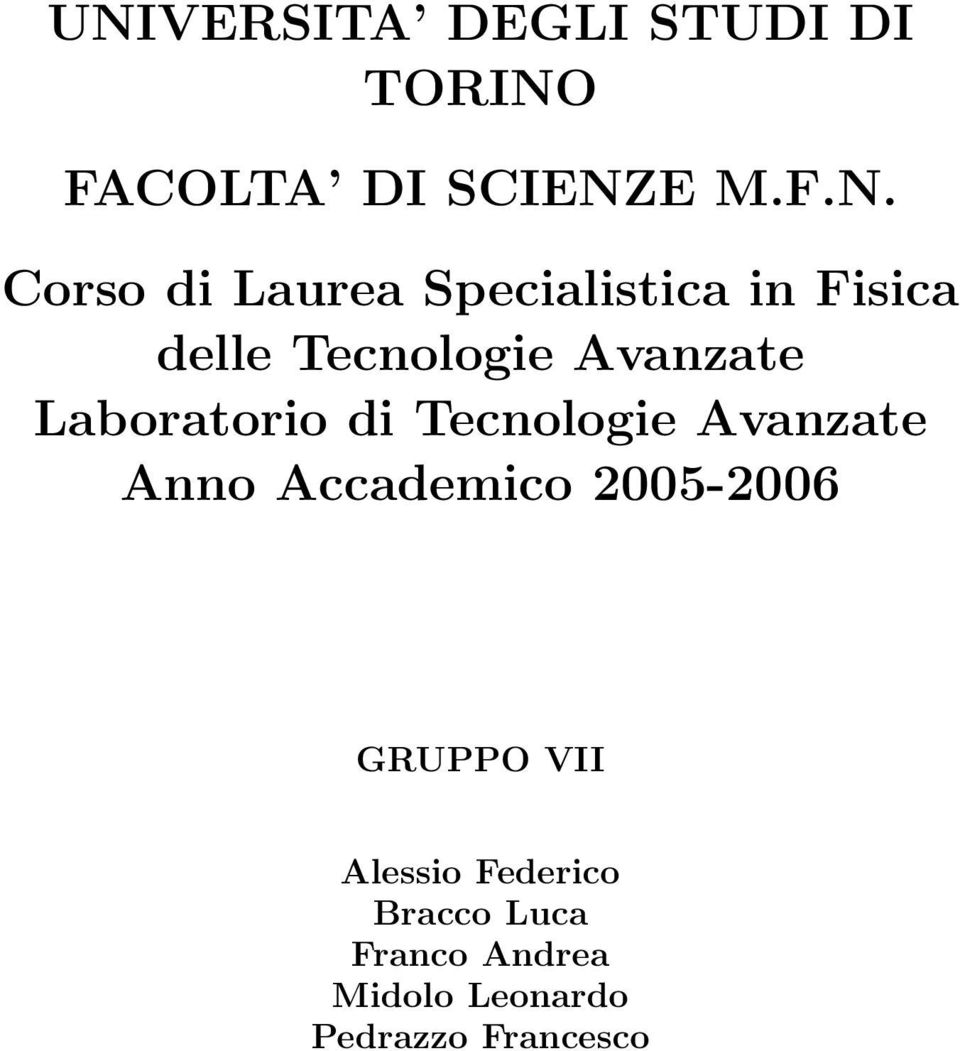 UNIVERSITA' DEGLI STUDI DI TORINO

FACOLTA' DI SCIENZE M.F.N.

Corso di Laurea Specialistica in Fisica delle Tecnologie Avanzate
Laboratorio di Tecnologie Avanzate
Anno Accademico 2005-2006

GRUPPO VII

Alessio Federico
Bracco Luca
Franco Andrea
Midolo Leonardo
Pedrazzo Francesco